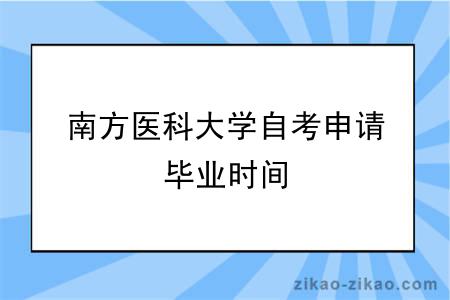 南方医科大学自考申请毕业时间

zikao-zikao.com